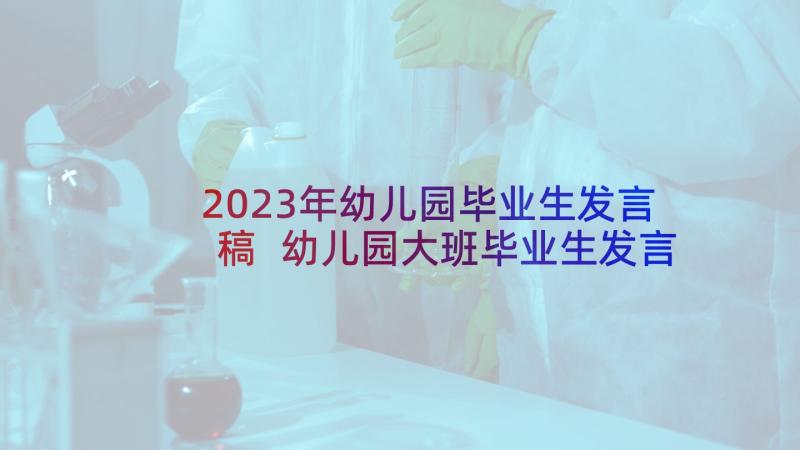 2023年幼儿园毕业生发言稿 幼儿园大班毕业生发言